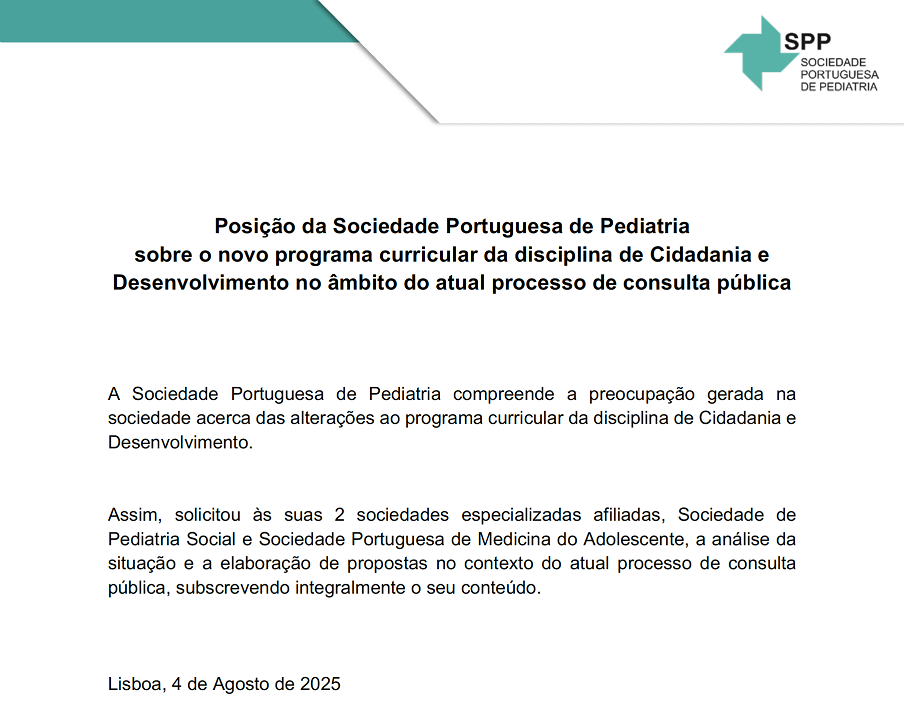 SPP
SOCIEDADE PORTUGUESA DE PEDIATRIA

Posição da Sociedade Portuguesa de Pediatria sobre o novo programa curricular da disciplina de Cidadania e Desenvolvimento no âmbito do atual processo de consulta pública

A Sociedade Portuguesa de Pediatria compreende a preocupação gerada na sociedade acerca das alterações ao programa curricular da disciplina de Cidadania e Desenvolvimento.

Assim, solicitou às suas 2 sociedades especializadas afiliadas, Sociedade de Pediatria Social e Sociedade Portuguesa de Medicina do Adolescente, a análise da situação e a elaboração de propostas no contexto do atual processo de consulta pública, subscrevendo integralmente o seu conteúdo.

Lisboa, 4 de Agosto de 2025